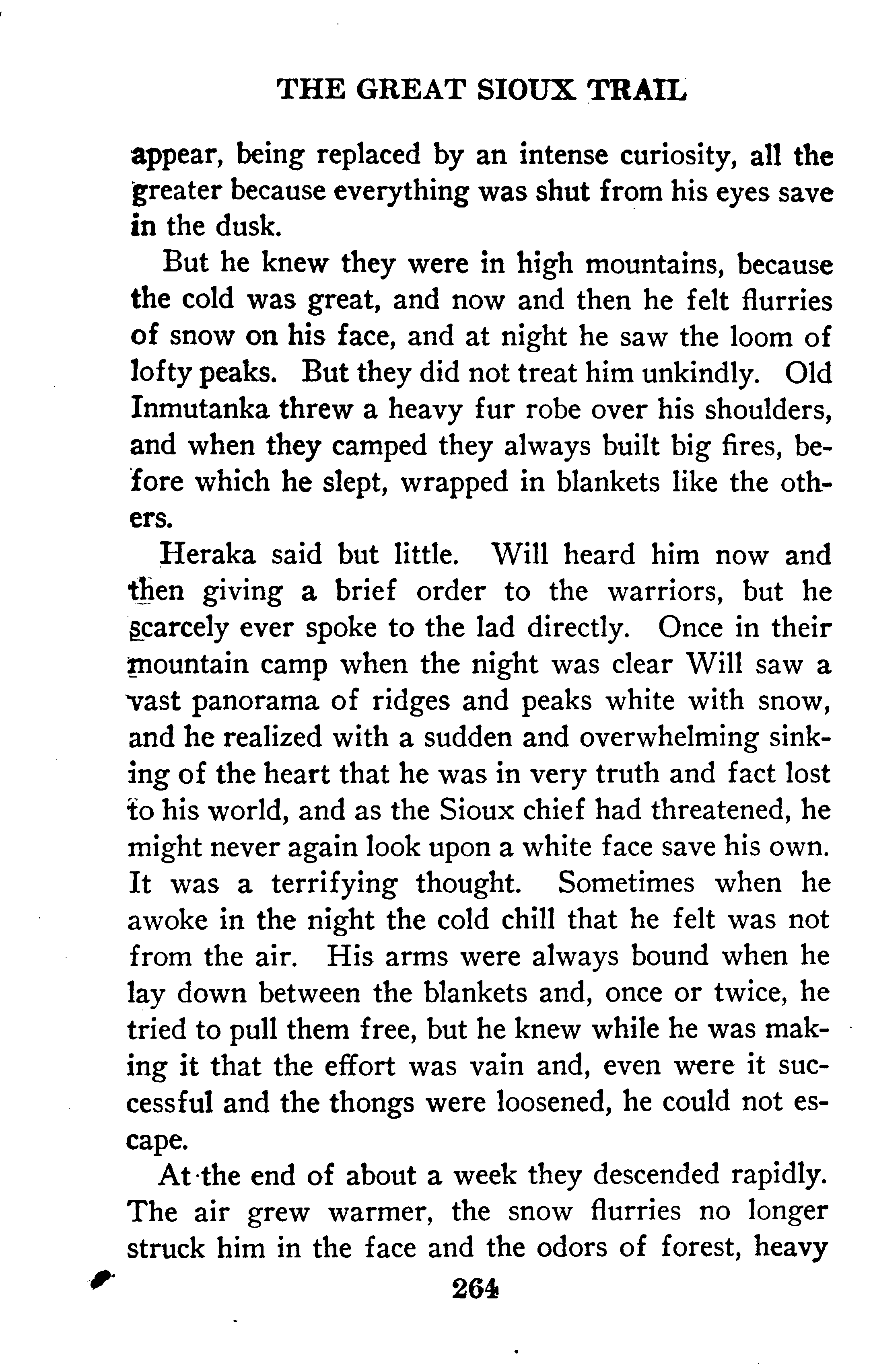 THE GREAT SIOUX TRAIL

appear, being replaced by an intense curiosity, all the greater because everything was shut from his eyes save in the dusk.

But he knew they were in high mountains, because the cold was great, and now and then he felt flurries of snow on his face, and at night he saw the loom of lofty peaks. But they did not treat him unkindly. Old Inmutanka threw a heavy fur robe over his shoulders, and when they camped they always built big fires, before which he slept, wrapped in blankets like the others.

Heraka said but little. Will heard him now and then giving a brief order to the warriors, but he scarcely ever spoke to the lad directly. Once in their mountain camp when the night was clear Will saw a vast panorama of ridges and peaks white with snow, and he realized with a sudden and overwhelming sinking of the heart that he was in very truth and fact lost to his world, and as the Sioux chief had threatened, he might never again look upon a white face save his own. It was a terrifying thought. Sometimes when he awoke in the night the cold chill that he felt was not from the air. His arms were always bound when he lay down between the blankets and, once or twice, he tried to pull them free, but he knew while he was making it that the effort was vain and, even were it successful and the thongs were loosened, he could not escape.

At the end of about a week they descended rapidly. The air grew warmer, the snow flurries no longer struck him in the face and the odors of forest, heavy

264